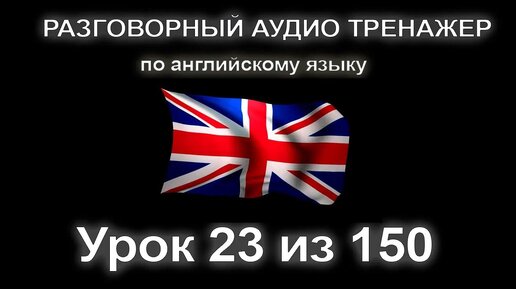 РАЗГОВОРНЫЙ АУДИО ТРЕНАЖЕР

по английскому языку

Урок 23 из 150